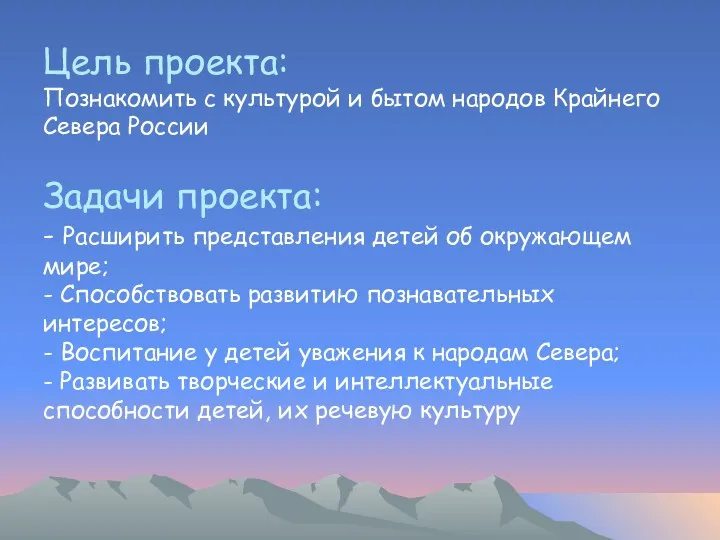 Цель проекта:
Познакомить с культурой и бытом народов Крайнего Севера России

Задачи проекта:
- Расширить представления детей об окружающем мире;
- Способствовать развитию познавательных интересов;
- Воспитание у детей уважения к народам Севера;
- Развивать творческие и интеллектуальные способности детей, их речевую культуру